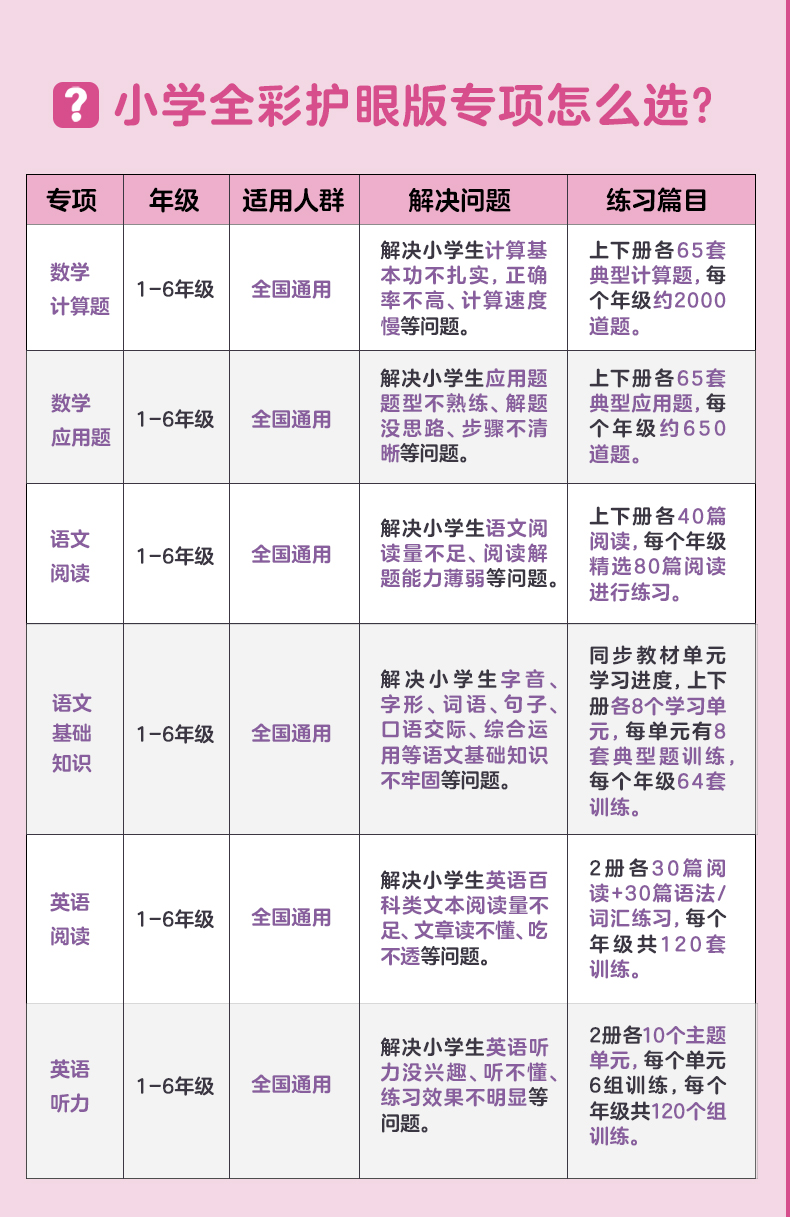 ? 小学全彩护眼版专项怎么选?

| 专项 | 年级 | 适用人群 | 解决问题 | 练习篇目 |
|---|---|---|---|---|
| 数学计算题 | 1-6年级 | 全国通用 | 解决小学生计算基本功不扎实，正确率不高、计算速度慢等问题。 | 上下册各65套典型计算题，每个年级约2000道题。 |
| 数学应用题 | 1-6年级 | 全国通用 | 解决小学生应用题题型不熟练、解题没思路、步骤不清晰等问题。 | 上下册各65套典型应用题，每个年级约650道题。 |
| 语文阅读 | 1-6年级 | 全国通用 | 解决小学生语文阅读量不足、阅读解题能力薄弱等问题。 | 上下册各40篇阅读，每个年级精选80篇阅读进行练习。 |
| 语文基础知识 | 1-6年级 | 全国通用 | 解决小学生字音、字形、词语、句子、口语交际、综合运用等语文基础知识不牢固等问题。 | 同步教材单元学习进度，上下册各8个学习单元，每单元有8套典型题训练，每个年级64套训练。 |
| 英语阅读 | 1-6年级 | 全国通用 | 解决小学生英语百科类文本阅读量不足、文章读不懂、吃不透等问题。 | 2册各30篇阅读+30篇语法/词汇练习，每个年级共120套训练。 |
| 英语听力 | 1-6年级 | 全国通用 | 解决小学生英语听力没兴趣、听不懂、练习效果不明显等问题。 | 2册各10个主题单元，每个单元6组训练，每个年级共120个组训练。 |